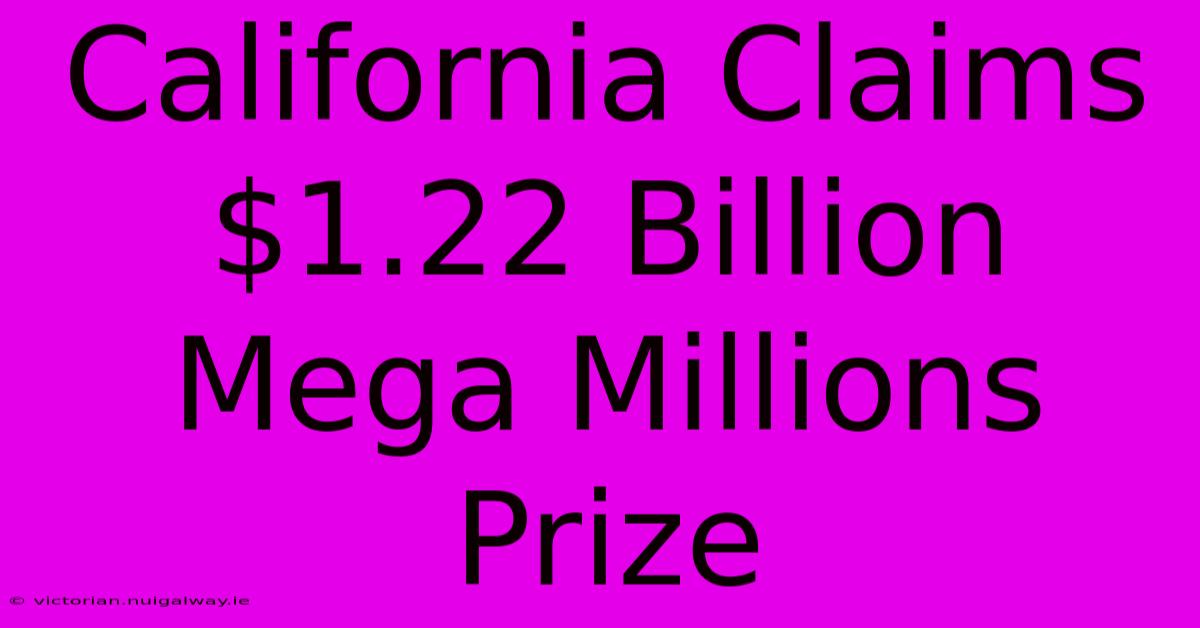 California Claims \$1.22 Billion Mega Millions Prize

© victorian.nuigalway.ie